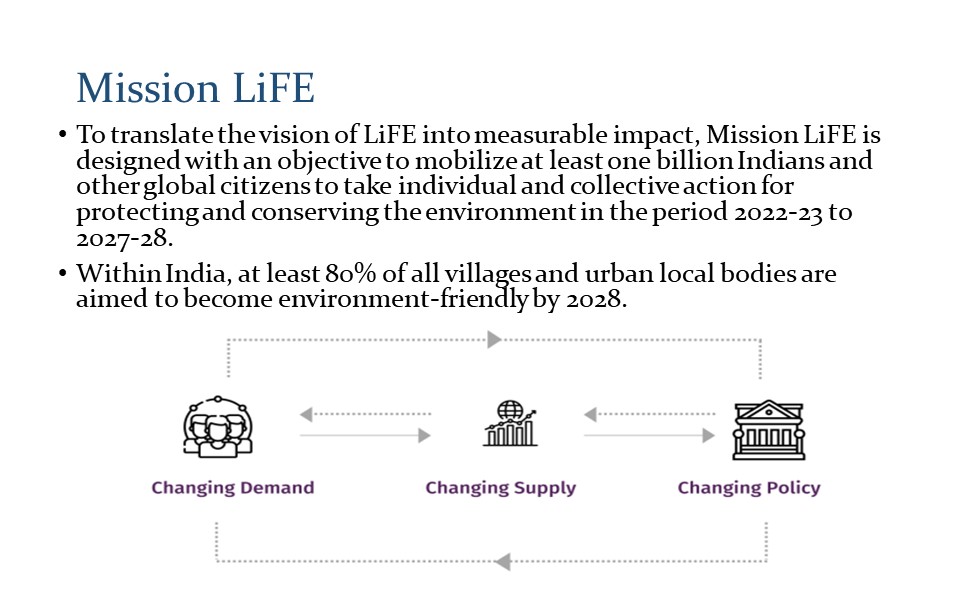 Mission LiFE

• To translate the vision of LiFE into measurable impact, Mission LiFE is designed with an objective to mobilize at least one billion Indians and other global citizens to take individual and collective action for protecting and conserving the environment in the period 2022-23 to 2027-28.

• Within India, at least 80% of all villages and urban local bodies are aimed to become environment-friendly by 2028.

Changing Demand

Changing Supply

Changing Policy